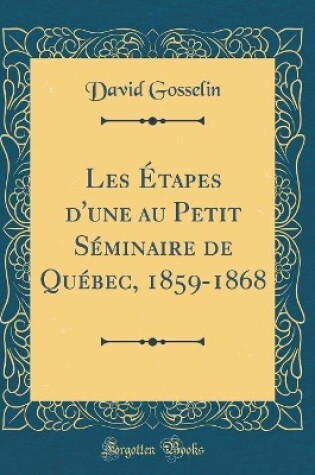 David Gosselin

Les Étapes d'une au Petit Séminaire de Québec, 1859-1868

Forgotten Books